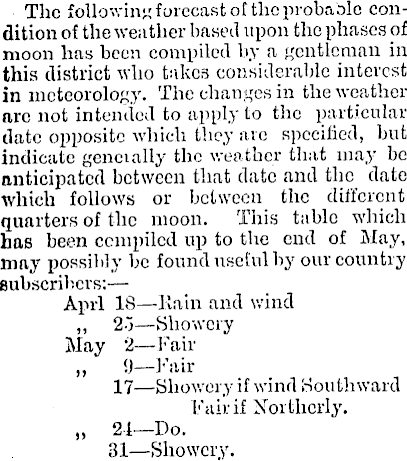 The following forecast of the probable condition of the weather based upon the phases of moon has been compiled by a gentleman in this district who takes considerable interest in meteorology. The changes in the weather are not intended to apply to the particular date opposite which they are specified, but indicate generally the weather that may be anticipated between that date and the date which follows or between the different quarters of the moon. This table which has been compiled up to the end of May, may possibly be found useful by our country subscribers:—

Aprl 18—Rain and wind
„ 25—Showery
May 2—Fair
„ 9—Fair
17—Showery if wind Southward Fair if Northerly.
„ 24—Do.
31—Showery.